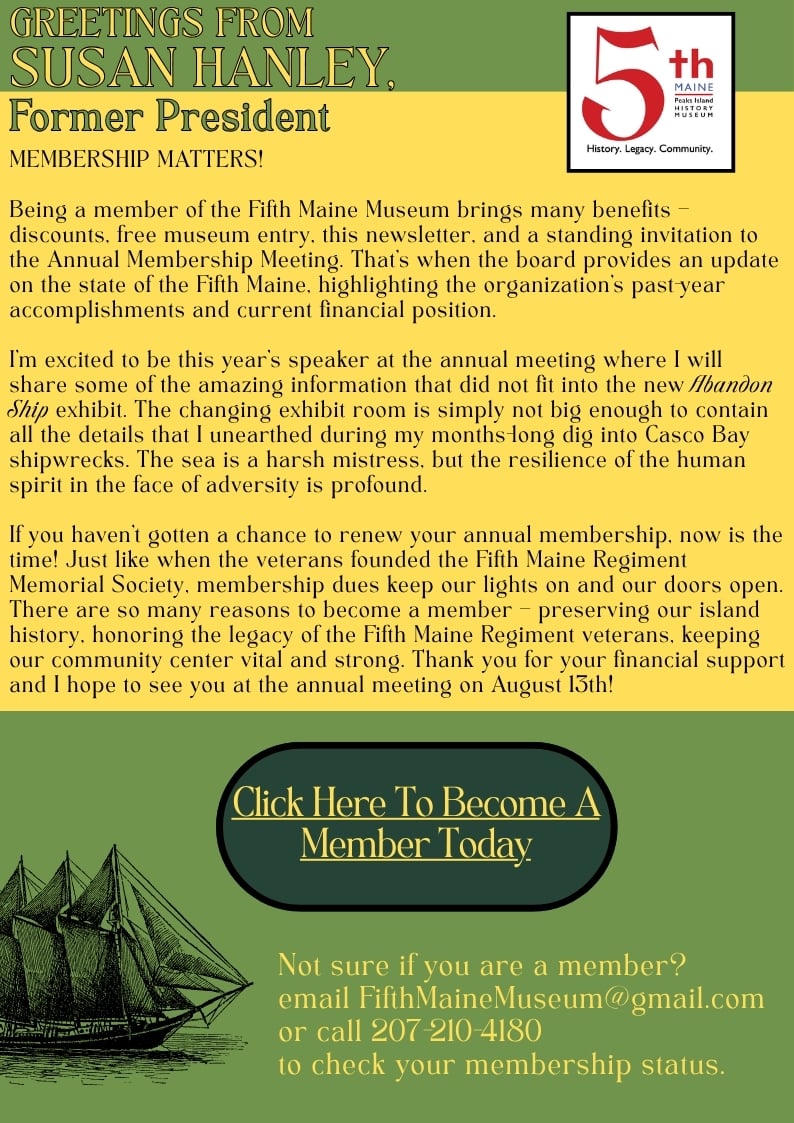 GREETINGS FROM
SUSAN HANLEY,
Former President

5th MAINE Peaks Island HISTORY MUSEUM
History. Legacy. Community.

MEMBERSHIP MATTERS!

Being a member of the Fifth Maine Museum brings many benefits – discounts, free museum entry, this newsletter, and a standing invitation to the Annual Membership Meeting. That's when the board provides an update on the state of the Fifth Maine, highlighting the organization's past-year accomplishments and current financial position.

I'm excited to be this year's speaker at the annual meeting where I will share some of the amazing information that did not fit into the new Abandon Ship exhibit. The changing exhibit room is simply not big enough to contain all the details that I unearthed during my months-long dig into Casco Bay shipwrecks. The sea is a harsh mistress, but the resilience of the human spirit in the face of adversity is profound.

If you haven't gotten a chance to renew your annual membership, now is the time! Just like when the veterans founded the Fifth Maine Regiment Memorial Society, membership dues keep our lights on and our doors open. There are so many reasons to become a member – preserving our island history, honoring the legacy of the Fifth Maine Regiment veterans, keeping our community center vital and strong. Thank you for your financial support and I hope to see you at the annual meeting on August 13th!

Click Here To Become A Member Today

Not sure if you are a member?
email FifthMaineMuseum@gmail.com
or call 207-210-4180
to check your membership status.